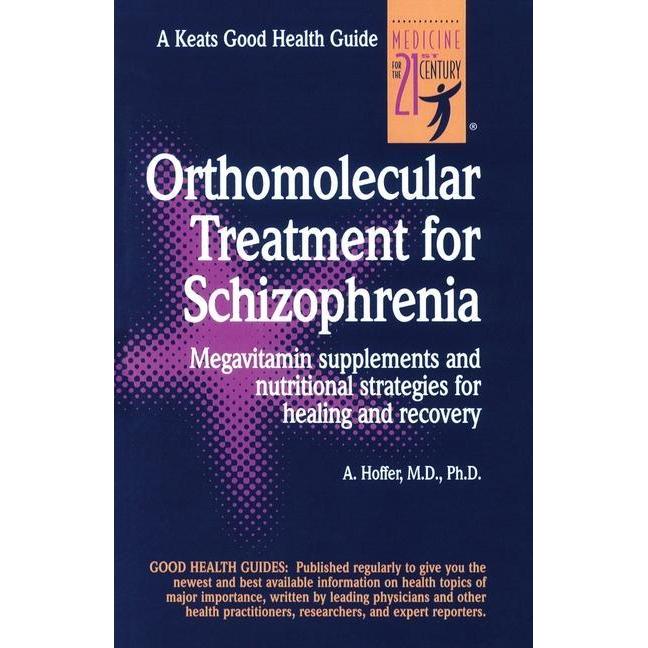 A Keats Good Health Guide

MEDICINE
FOR THE
21ST
CENTURY
®

Orthomolecular Treatment for Schizophrenia

Megavitamin supplements and nutritional strategies for healing and recovery

A. Hoffer, M.D., Ph.D.

GOOD HEALTH GUIDES: Published regularly to give you the newest and best available information on health topics of major importance, written by leading physicians and other health practitioners, researchers, and expert reporters.